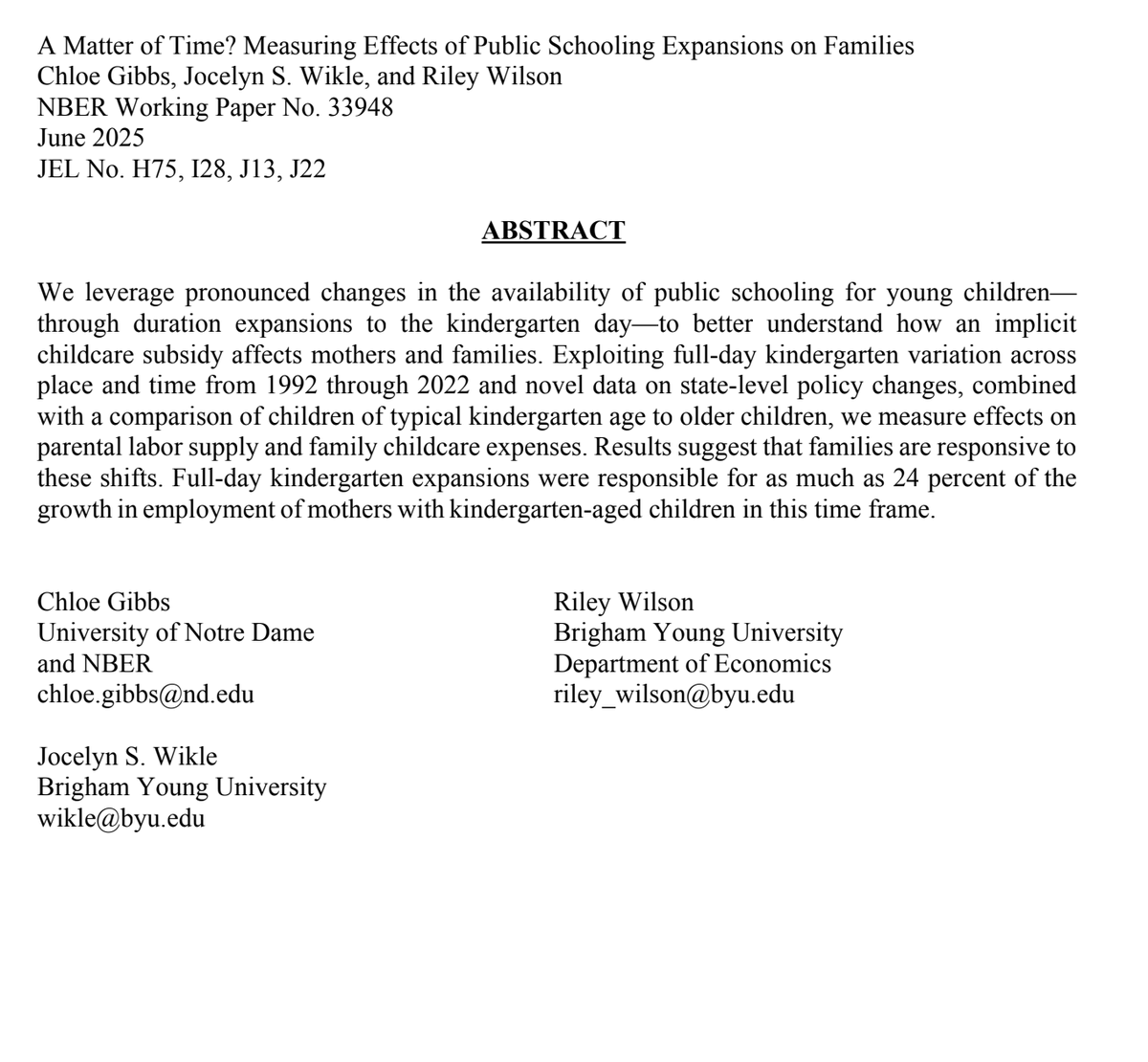 A Matter of Time? Measuring Effects of Public Schooling Expansions on Families
Chloe Gibbs, Jocelyn S. Wikle, and Riley Wilson
NBER Working Paper No. 33948
June 2025
JEL No. H75, I28, J13, J22

ABSTRACT

We leverage pronounced changes in the availability of public schooling for young children—through duration expansions to the kindergarten day—to better understand how an implicit childcare subsidy affects mothers and families. Exploiting full-day kindergarten variation across place and time from 1992 through 2022 and novel data on state-level policy changes, combined with a comparison of children of typical kindergarten age to older children, we measure effects on parental labor supply and family childcare expenses. Results suggest that families are responsive to these shifts. Full-day kindergarten expansions were responsible for as much as 24 percent of the growth in employment of mothers with kindergarten-aged children in this time frame.

Chloe Gibbs
University of Notre Dame
and NBER
chloe.gibbs@nd.edu

Jocelyn S. Wikle
Brigham Young University
wikle@byu.edu

Riley Wilson
Brigham Young University
Department of Economics
riley_wilson@byu.edu